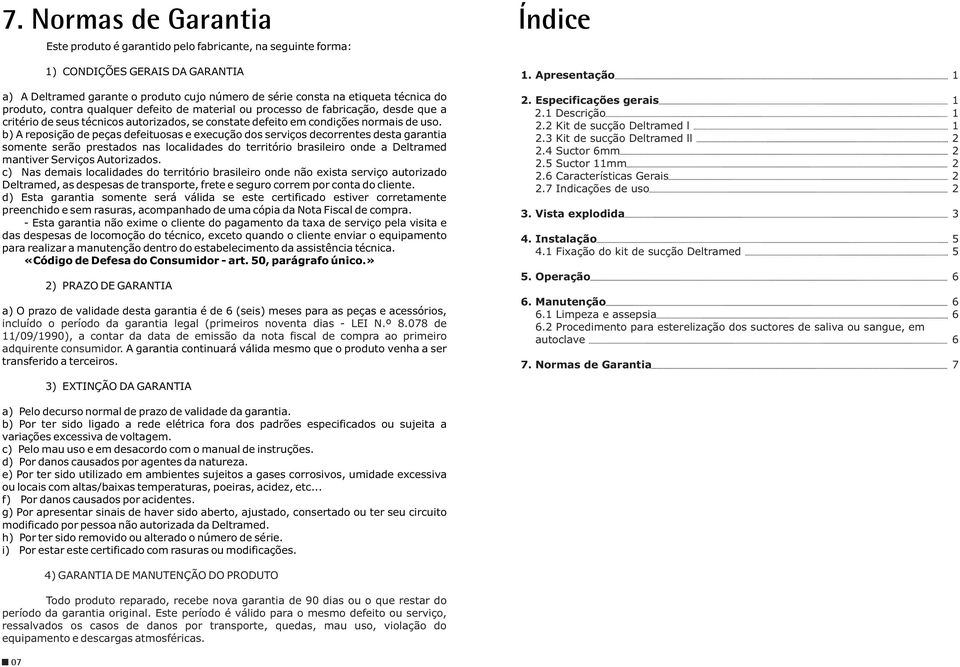 7. Normas de Garantia

Este produto é garantido pelo fabricante, na seguinte forma:

1) CONDIÇÕES GERAIS DA GARANTIA

a) A Deltramed garante o produto cujo número de série consta na etiqueta técnica do produto, contra qualquer defeito de material ou processo de fabricação, desde que a critério de seus técnicos autorizados, se constate defeito em condições normais de uso.
b) A reposição de peças defeituosas e execução dos serviços decorrentes desta garantia somente serão prestados nas localidades do território brasileiro onde a Deltramed mantiver Serviços Autorizados.
c) Nas demais localidades do território brasileiro onde não exista serviço autorizado Deltramed, as despesas de transporte, frete e seguro correm por conta do cliente.
d) Esta garantia somente será válida se este certificado estiver corretamente preenchido e sem rasuras, acompanhado de uma cópia da Nota Fiscal de compra.
- Esta garantia não exime o cliente do pagamento da taxa de serviço pela visita e das despesas de locomoção do técnico, exceto quando o cliente enviar o equipamento para realizar a manutenção dentro do estabelecimento da assistência técnica.
«Código de Defesa do Consumidor - art. 50, parágrafo único.»

2) PRAZO DE GARANTIA

a) O prazo de validade desta garantia é de 6 (seis) meses para as peças e acessórios, incluído o período da garantia legal (primeiros noventa dias - LEI N.º 8.078 de 11/09/1990), a contar da data de emissão da nota fiscal de compra ao primeiro adquirente consumidor. A garantia continuará válida mesmo que o produto venha a ser transferido a terceiros.

3) EXTINÇÃO DA GARANTIA

a) Pelo decurso normal de prazo de validade da garantia.
b) Por ter sido ligado a rede elétrica fora dos padrões especificados ou sujeita a variações excessiva de voltagem.
c) Pelo mau uso e em desacordo com o manual de instruções.
d) Por danos causados por agentes da natureza.
e) Por ter sido utilizado em ambientes sujeitos a gases corrosivos, umidade excessiva ou locais com altas/baixas temperaturas, poeiras, acidez, etc...
f) Por danos causados por acidentes.
g) Por apresentar sinais de haver sido aberto, ajustado, consertado ou ter seu circuito modificado por pessoa não autorizada da Deltramed.
h) Por ter sido removido ou alterado o número de série.
i) Por estar este certificado com rasuras ou modificações.

4) GARANTIA DE MANUTENÇÃO DO PRODUTO

Todo produto reparado, recebe nova garantia de 90 dias ou o que restar do período da garantia original. Este período é válido para o mesmo defeito ou serviço, ressalvados os casos de danos por transporte, quedas, mau uso, violação do equipamento e descargas atmosféricas.

07

Índice

1. Apresentação 1
2. Especificações gerais 1
2.1 Descrição 1
2.2 Kit de sucção Deltramed l 1
2.3 Kit de sucção Deltramed ll 2
2.4 Suctor 6mm 2
2.5 Suctor 11mm 2
2.6 Características Gerais 2
2.7 Indicações de uso 2
3. Vista explodida 3
4. Instalação 5
4.1 Fixação do kit de sucção Deltramed 5
5. Operação 6
6. Manutenção 6
6.1 Limpeza e assepsia 6
6.2 Procedimento para esterelização dos suctores de saliva ou sangue, em autoclave 6
7. Normas de Garantia 7